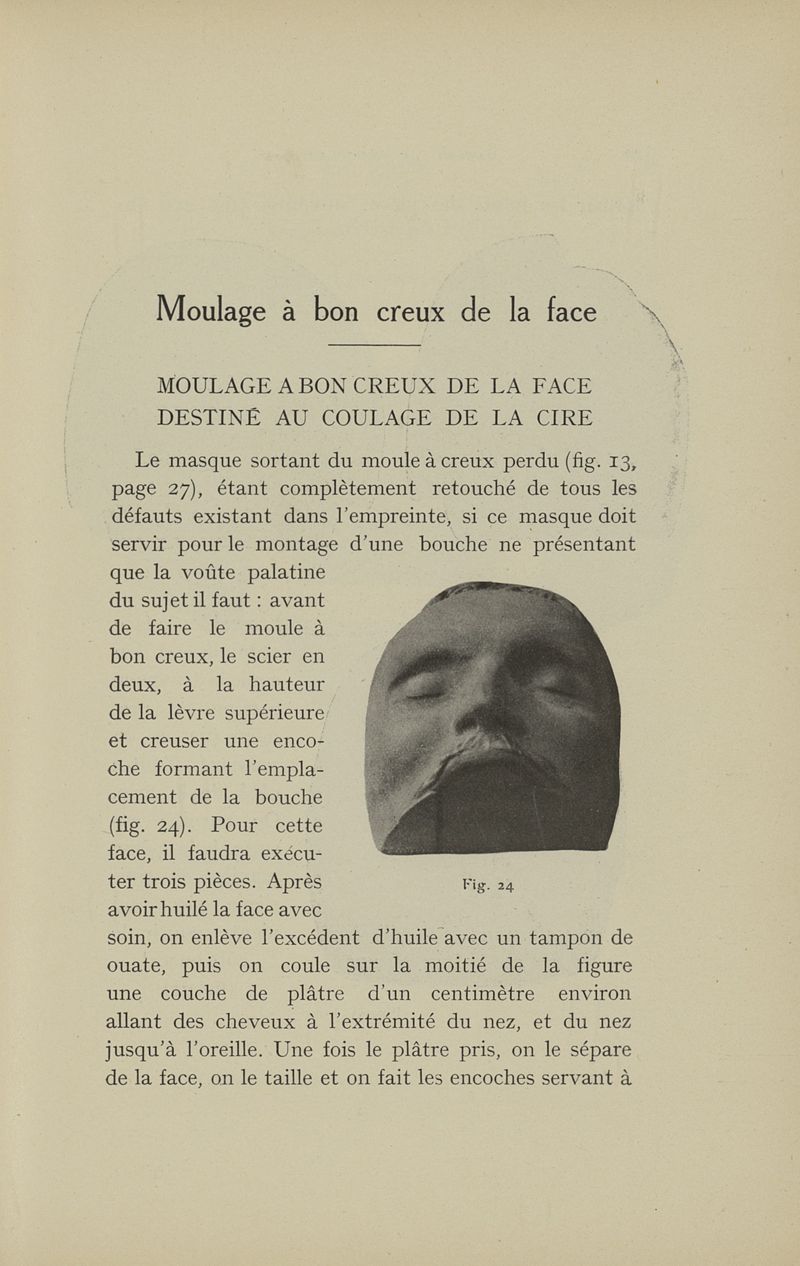 Moulage à bon creux de la face

MOULAGE A BON CREUX DE LA FACE DESTINÉ AU COULAGE DE LA CIRE

Le masque sortant du moule à creux perdu (fig. 13, page 27), étant complètement retouché de tous les défauts existant dans l'empreinte, si ce masque doit servir pour le montage d'une bouche ne présentant que la voûte palatine du sujet il faut : avant de faire le moule à bon creux, le scier en deux, à la hauteur de la lèvre supérieure et creuser une encoche formant l'emplacement de la bouche (fig. 24). Pour cette face, il faudra exécuter trois pièces. Après avoir huilé la face avec soin, on enlève l'excédent d'huile avec un tampon de ouate, puis on coule sur la moitié de la figure une couche de plâtre d'un centimètre environ allant des cheveux à l'extrémité du nez, et du nez jusqu'à l'oreille. Une fois le plâtre pris, on le sépare de la face, on le taille et on fait les encoches servant à

Fig. 24